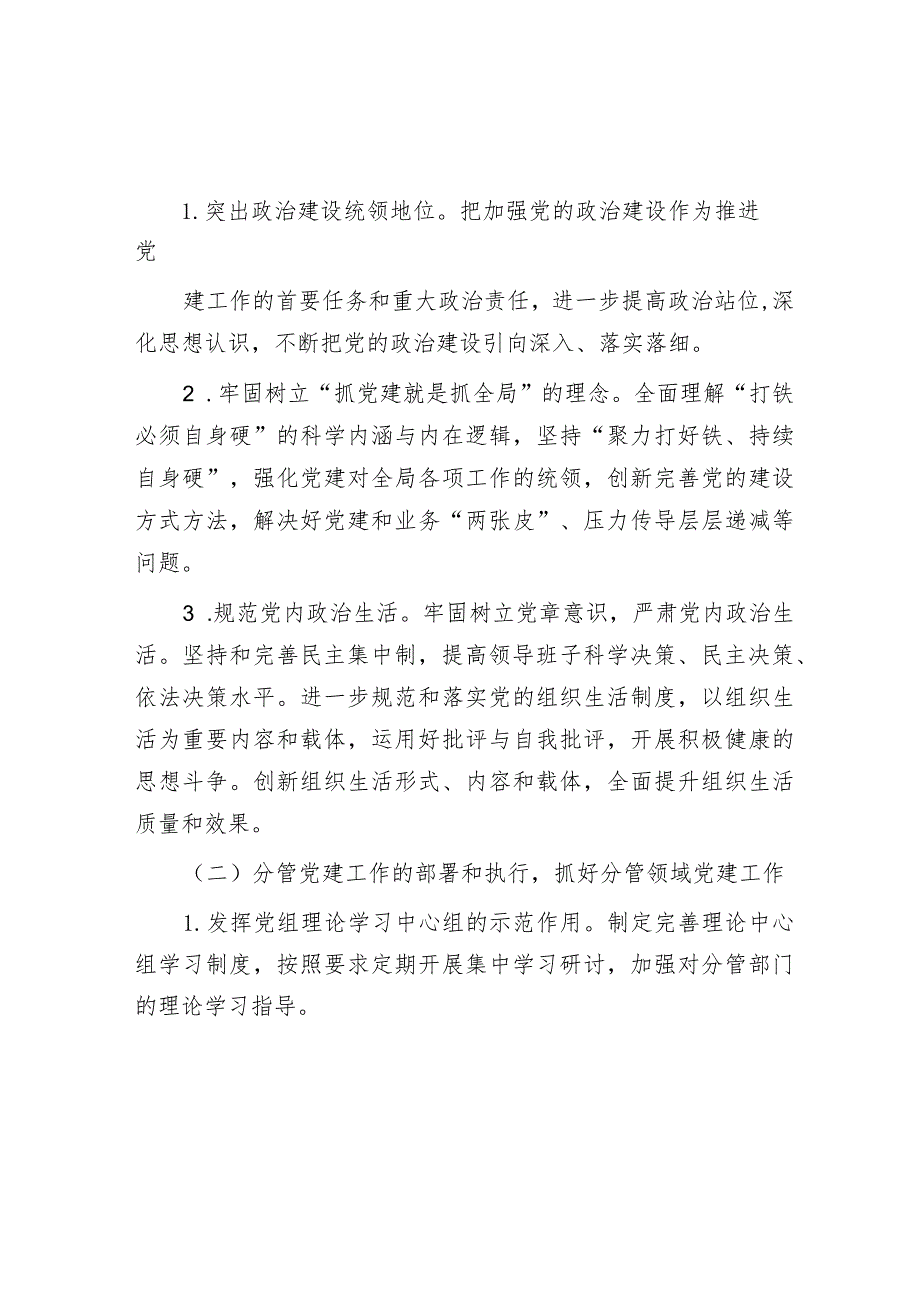 1.突出政治建设统领地位。把加强党的政治建设作为推进党

建工作的首要任务和重大政治责任，进一步提高政治站位,深化思想认识，不断把党的政治建设引向深入、落实落细。

2.牢固树立“抓党建就是抓全局”的理念。全面理解“打铁必须自身硬”的科学内涵与内在逻辑，坚持“聚力打好铁、持续自身硬”，强化党建对全局各项工作的统领，创新完善党的建设方式方法，解决好党建和业务“两张皮”、压力传导层层递减等问题。

3.规范党内政治生活。牢固树立党章意识，严肃党内政治生活。坚持和完善民主集中制，提高领导班子科学决策、民主决策、依法决策水平。进一步规范和落实党的组织生活制度，以组织生活为重要内容和载体，运用好批评与自我批评，开展积极健康的思想斗争。创新组织生活形式、内容和载体，全面提升组织生活质量和效果。

（二）分管党建工作的部署和执行，抓好分管领域党建工作

1.发挥党组理论学习中心组的示范作用。制定完善理论中心组学习制度，按照要求定期开展集中学习研讨，加强对分管部门的理论学习指导。